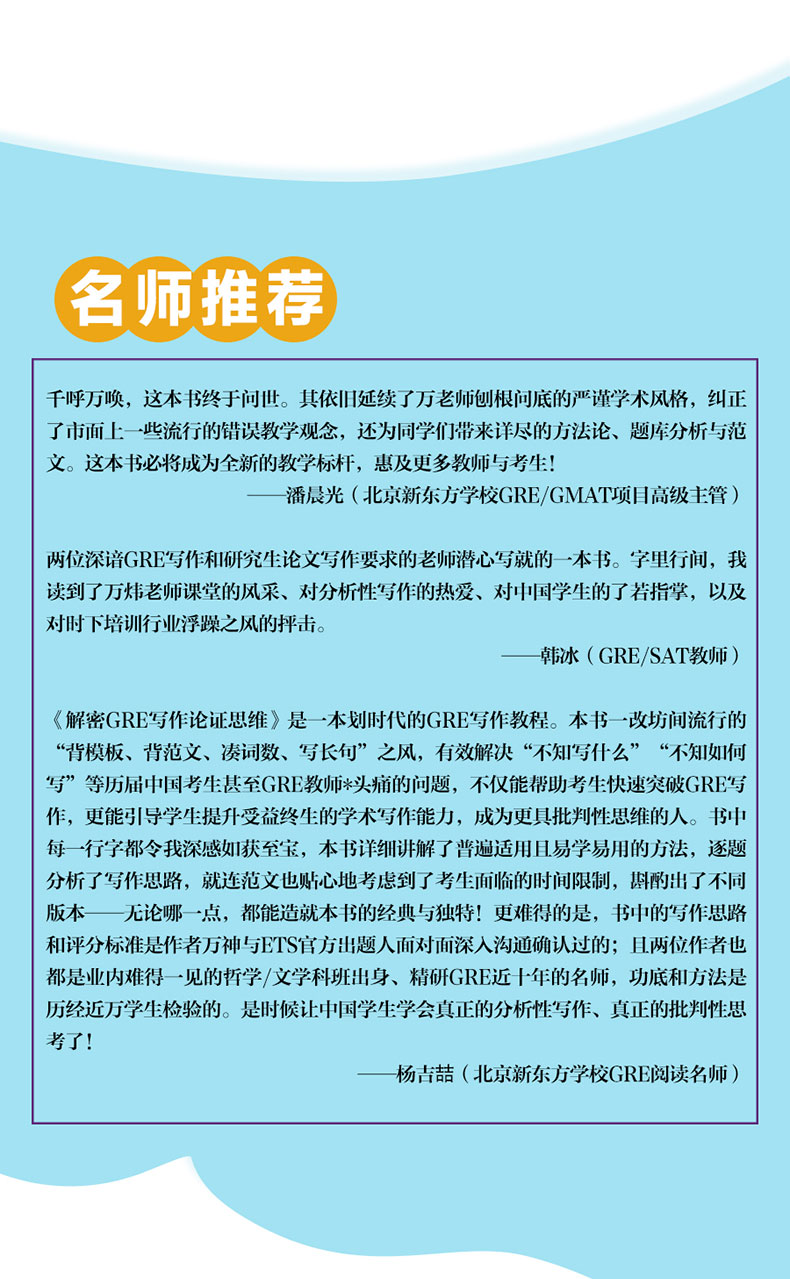 名师推荐

千呼万唤，这本书终于问世。其依旧延续了万老师刨根问底的严谨学术风格，纠正了市面上一些流行的错误教学观念，还为同学们带来详尽的方法论、题库分析与范文。这本书必将成为全新的教学标杆，惠及更多教师与考生！

——潘晨光（北京新东方学校GRE/GMAT项目高级主管）

两位深谙GRE写作和研究生论文写作要求的老师潜心写就的一本书。字里行间，我读到了万炜老师课堂的风采、对分析性写作的热爱、对中国学生的了若指掌，以及对时下培训行业浮躁之风的抨击。

——韩冰（GRE/SAT教师）

《解密GRE写作论证思维》是一本划时代的GRE写作教程。本书一改坊间流行的“背模板、背范文、凑词数、写长句”之风，有效解决“不知写什么”“不知如何写”等历届中国考生甚至GRE教师*头痛的问题，不仅能帮助考生快速突破GRE写作，更能引导学生提升受益终生的学术写作能力，成为更具批判性思维的人。书中每一行字都令我深感如获至宝，本书详细讲解了普遍适用且易学易用的方法，逐题分析了写作思路，就连范文也贴心地考虑到了考生面临的时间限制，斟酌出了不同版本——无论哪一点，都能造就本书的经典与独特！更难得的是，书中的写作思路和评分标准是作者万神与ETS官方出题人面对面深入沟通确认过的；且两位作者也都是业内难得一见的哲学/文学科班出身、精研GRE近十年的名师，功底和方法是历经近万学生检验的。是时候让中国学生学会真正的分析性写作、真正的批判性思考了！

——杨吉喆（北京新东方学校GRE阅读名师）